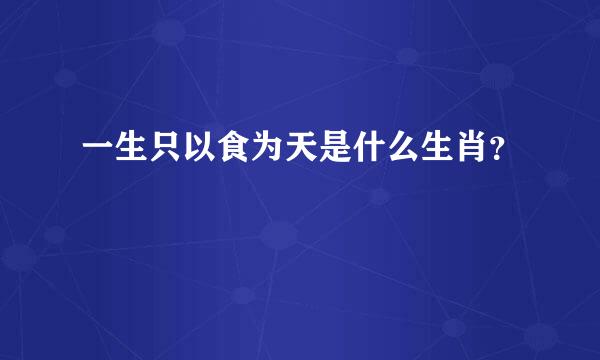 一生只以食为天是什么生肖？